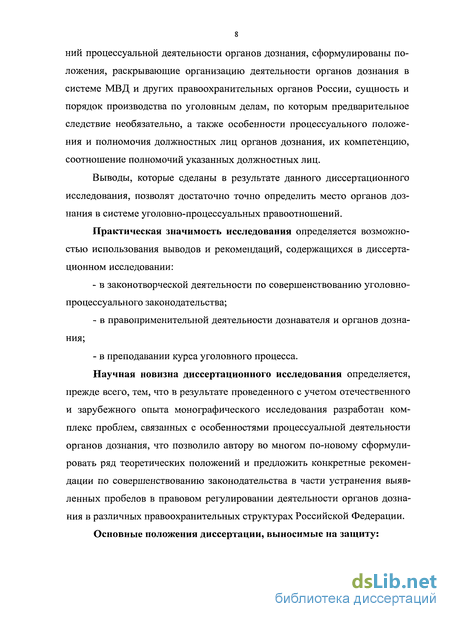 8

ний процессуальной деятельности органов дознания, сформулированы положения, раскрывающие организацию деятельности органов дознания в системе МВД и других правоохранительных органов России, сущность и порядок производства по уголовным делам, по которым предварительное следствие необязательно, а также особенности процессуального положения и полномочия должностных лиц органов дознания, их компетенцию, соотношение полномочий указанных должностных лиц.

Выводы, которые сделаны в результате данного диссертационного исследования, позволят достаточно точно определить место органов дознания в системе уголовно-процессуальных правоотношений.

Практическая значимость исследования определяется возможностью использования выводов и рекомендаций, содержащихся в диссертационном исследовании:

- в законотворческой деятельности по совершенствованию уголовно-процессуального законодательства;

- в правоприменительной деятельности дознавателя и органов дознания;

- в преподавании курса уголовного процесса.

Научная новизна диссертационного исследования определяется, прежде всего, тем, что в результате проведенного с учетом отечественного и зарубежного опыта монографического исследования разработан комплекс проблем, связанных с особенностями процессуальной деятельности органов дознания, что позволило автору во многом по-новому сформулировать ряд теоретических положений и предложить конкретные рекомендации по совершенствованию законодательства в части устранения выявленных пробелов в правовом регулировании деятельности органов дознания в различных правоохранительных структурах Российской Федерации.

Основные положения диссертации, выносимые на защиту:

dsLib.net
библиотека диссертаций